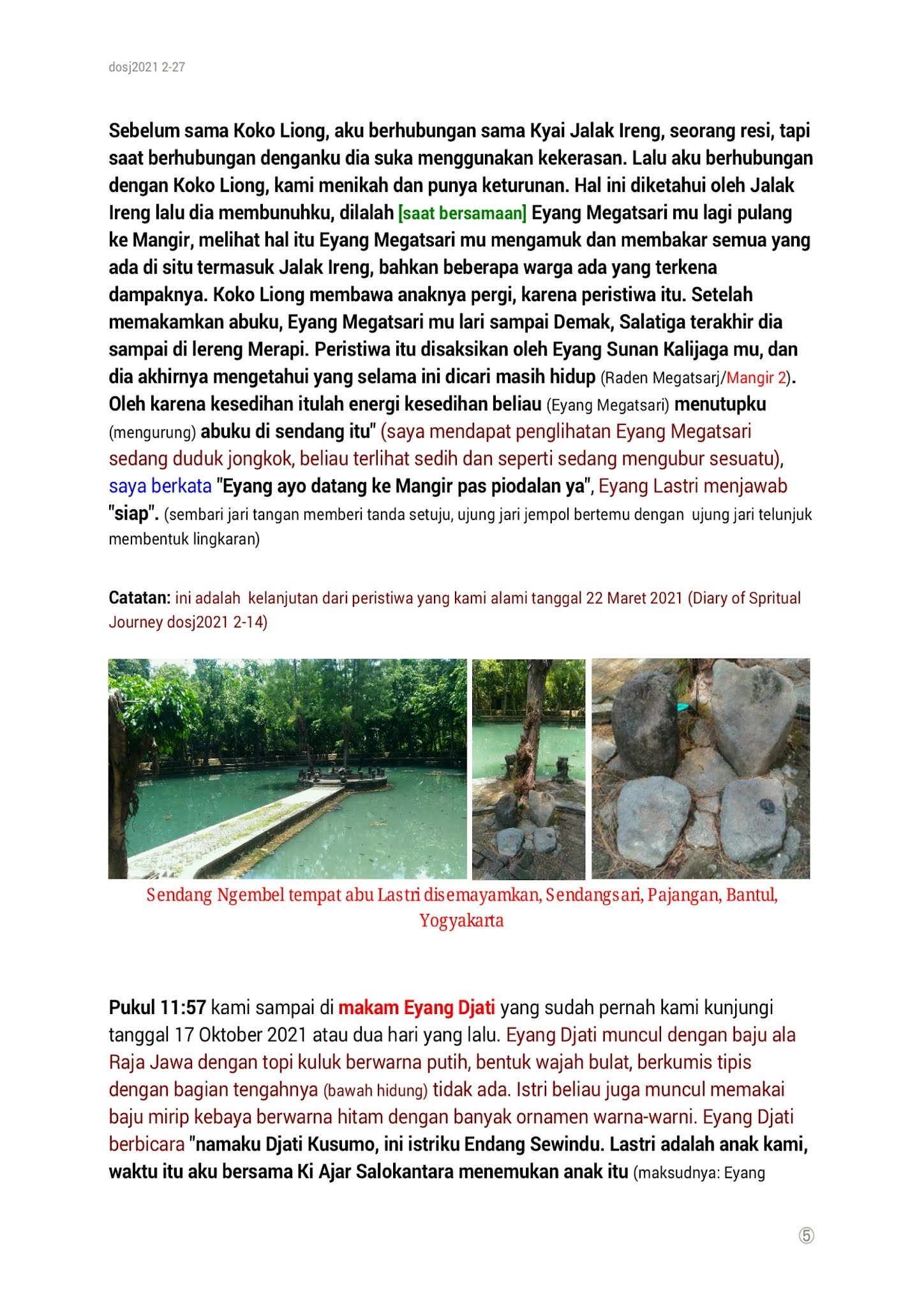 dosj2021 2-27

Sebelum sama Koko Liong, aku berhubungan sama Kyai Jalak Ireng, seorang resi, tapi saat berhubungan denganku dia suka menggunakan kekerasan. Lalu aku berhubungan dengan Koko Liong, kami menikah dan punya keturunan. Hal ini diketahui oleh Jalak Ireng lalu dia membunuhku, dilalah [saat bersamaan] Eyang Megatsari mu lagi pulang ke Mangir, melihat hal itu Eyang Megatsari mu mengamuk dan membakar semua yang ada di situ termasuk Jalak Ireng, bahkan beberapa warga ada yang terkena dampaknya. Koko Liong membawa anaknya pergi, karena peristiwa itu. Setelah memakamkan abuku, Eyang Megatsari mu lari sampai Demak, Salatiga terakhir dia sampai di lereng Merapi. Peristiwa itu disaksikan oleh Eyang Sunan Kalijaga mu, dan dia akhirnya mengetahui yang selama ini dicari masih hidup (Raden Megatsarj/Mangir 2). Oleh karena kesedihan itulah energi kesedihan beliau (Eyang Megatsari) menutupku (mengurung) abuku di sendang itu" (saya mendapat penglihatan Eyang Megatsari sedang duduk jongkok, beliau terlihat sedih dan seperti sedang mengubur sesuatu), saya berkata "Eyang ayo datang ke Mangir pas piodalan ya", Eyang Lastri menjawab "siap". (sembari jari tangan memberi tanda setuju, ujung jari jempol bertemu dengan ujung jari telunjuk membentuk lingkaran)

Catatan: ini adalah kelanjutan dari peristiwa yang kami alami tanggal 22 Maret 2021 (Diary of Spritual Journey dosj2021 2-14)

Sendang Ngembel tempat abu Lastri disemayamkan, Sendangsari, Pajangan, Bantul, Yogyakarta

Pukul 11:57 kami sampai di makam Eyang Djati yang sudah pernah kami kunjungi tanggal 17 Oktober 2021 atau dua hari yang lalu. Eyang Djati muncul dengan baju ala Raja Jawa dengan topi kuluk berwarna putih, bentuk wajah bulat, berkumis tipis dengan bagian tengahnya (bawah hidung) tidak ada. Istri beliau juga muncul memakai baju mirip kebaya berwarna hitam dengan banyak ornamen warna-warni. Eyang Djati berbicara "namaku Djati Kusumo, ini istriku Endang Sewindu. Lastri adalah anak kami, waktu itu aku bersama Ki Ajar Salokantara menemukan anak itu (maksudnya: Eyang

⑤